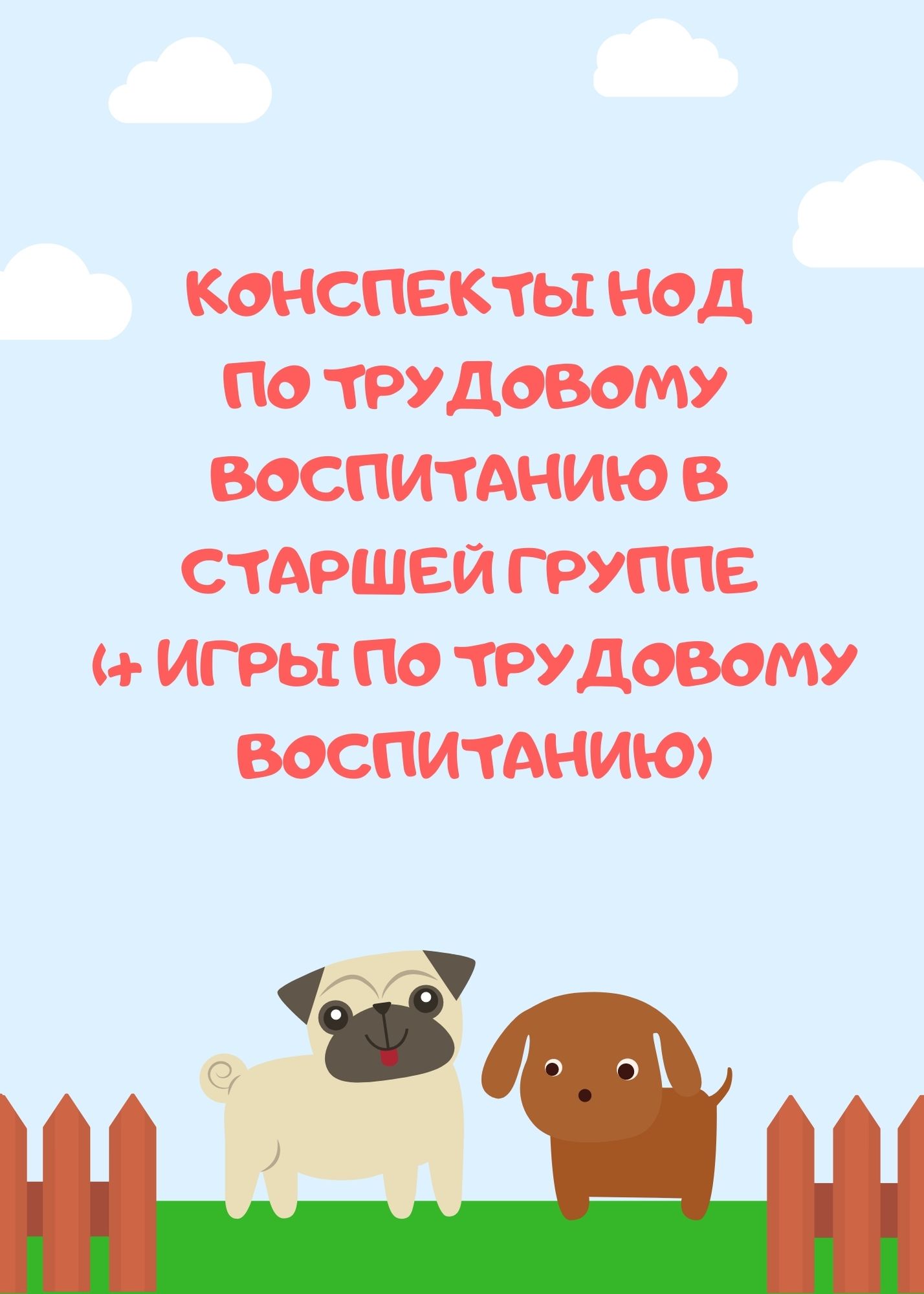 КОНСПЕКТЫ НОД ПО ТРУДОВОМУ ВОСПИТАНИЮ В СТАРШЕЙ ГРУППЕ (+ ИГРЫ ПО ТРУДОВОМУ ВОСПИТАНИЮ)